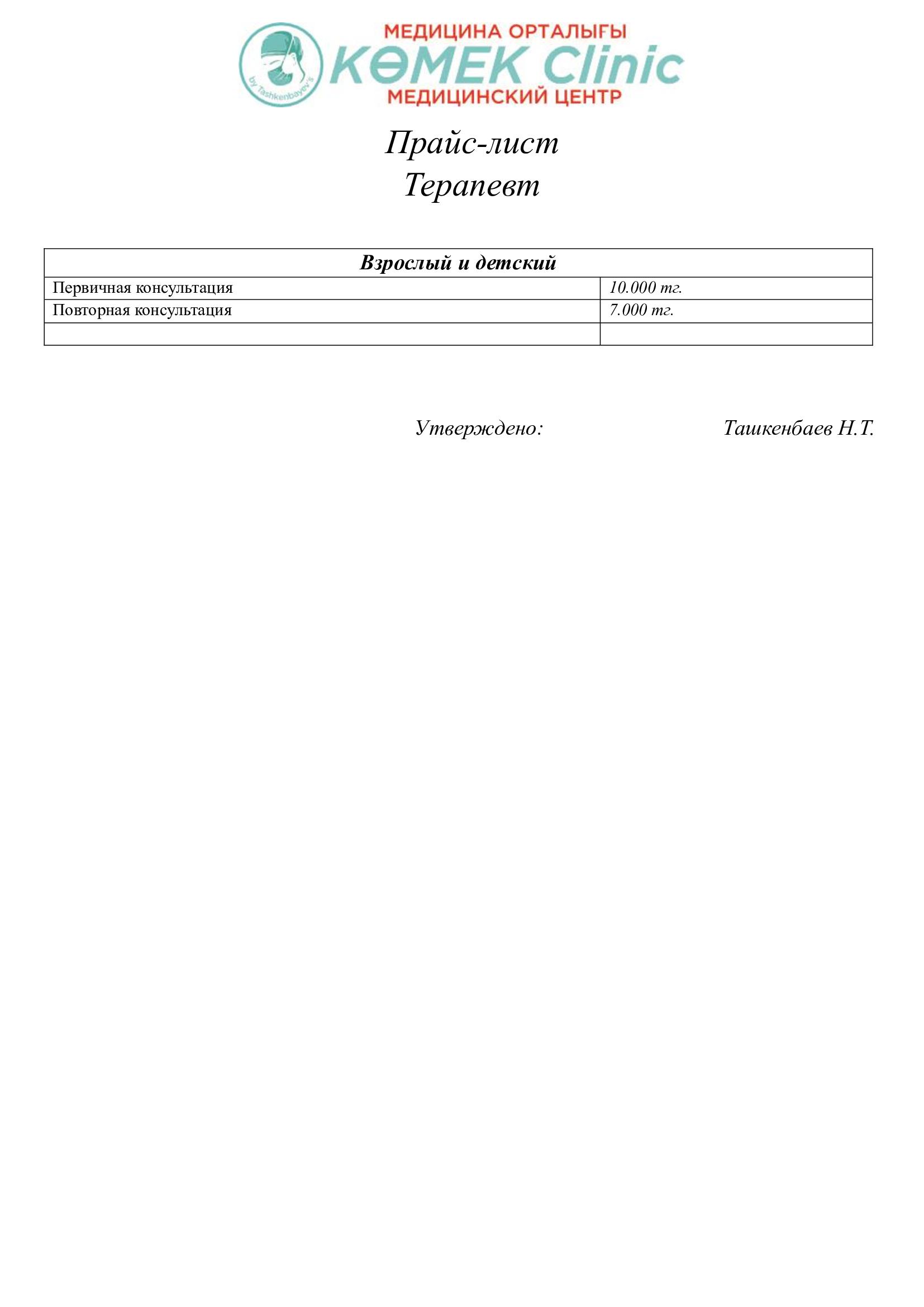 by Tashkenbayev's
МЕДИЦИНА ОРТАЛЫҒЫ
КӨМЕК Clinic
МЕДИЦИНСКИЙ ЦЕНТР

Прайс-лист
Терапевт

| Взрослый и детский | |
|---|---|
| Первичная консультация | 10.000 тг. |
| Повторная консультация | 7.000 тг. |
| | |

Утверждено: Ташкенбаев Н.Т.